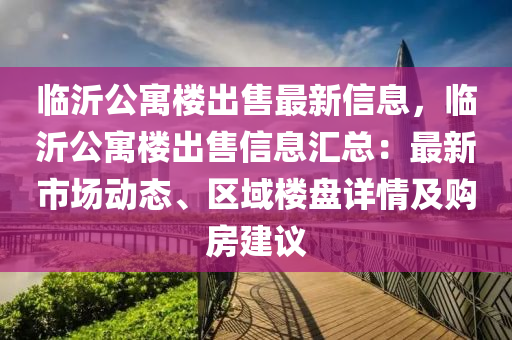 临沂公寓楼出售最新信息，临沂公寓楼出售信息汇总：最新市场动态、区域楼盘详情及购房建议